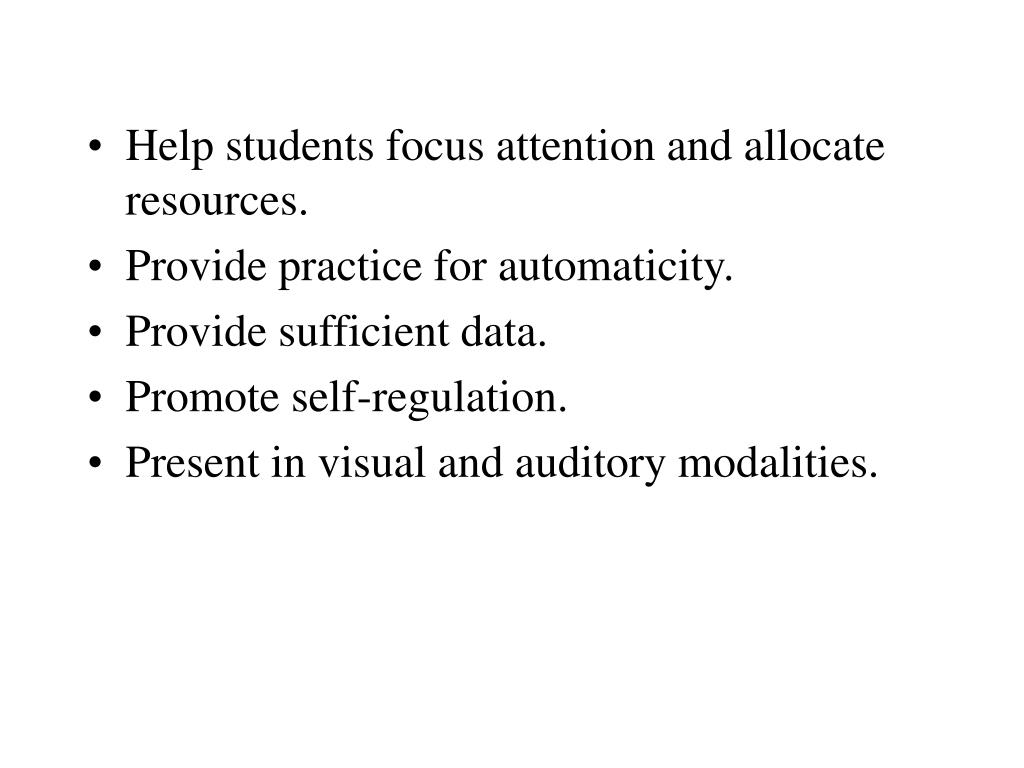 • Help students focus attention and allocate resources.
• Provide practice for automaticity.
• Provide sufficient data.
• Promote self-regulation.
• Present in visual and auditory modalities.